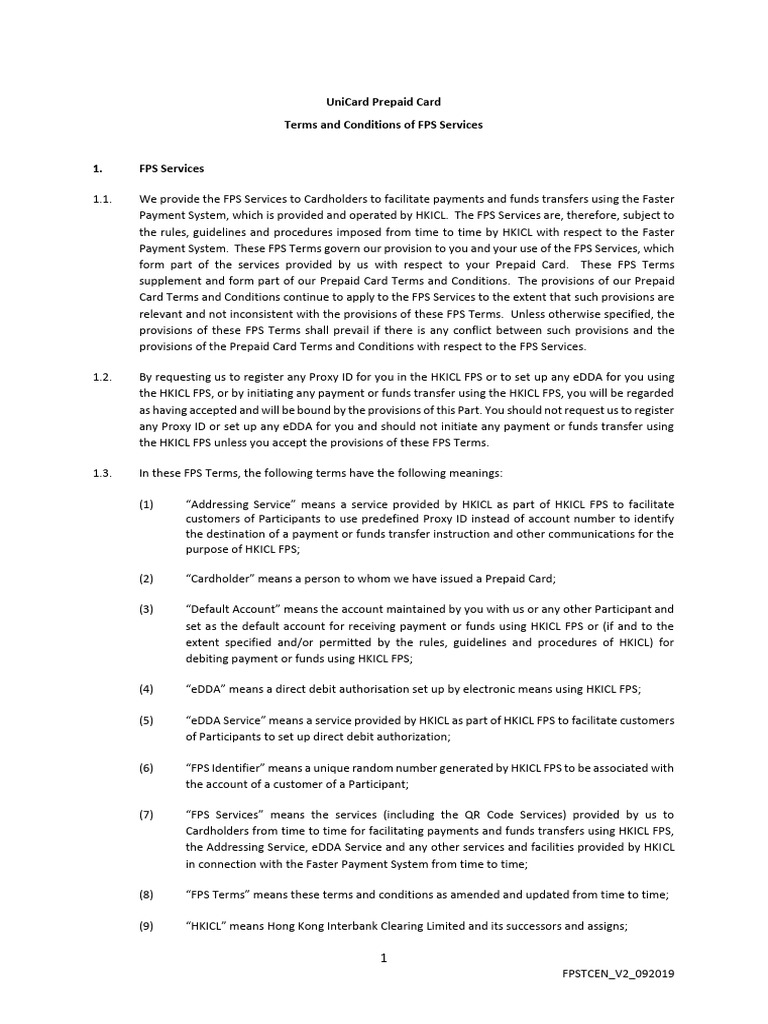 UniCard Prepaid Card

Terms and Conditions of FPS Services

1. FPS Services

1.1. We provide the FPS Services to Cardholders to facilitate payments and funds transfers using the Faster Payment System, which is provided and operated by HKICL. The FPS Services are, therefore, subject to the rules, guidelines and procedures imposed from time to time by HKICL with respect to the Faster Payment System. These FPS Terms govern our provision to you and your use of the FPS Services, which form part of the services provided by us with respect to your Prepaid Card. These FPS Terms supplement and form part of our Prepaid Card Terms and Conditions. The provisions of our Prepaid Card Terms and Conditions continue to apply to the FPS Services to the extent that such provisions are relevant and not inconsistent with the provisions of these FPS Terms. Unless otherwise specified, the provisions of these FPS Terms shall prevail if there is any conflict between such provisions and the provisions of the Prepaid Card Terms and Conditions with respect to the FPS Services.

1.2. By requesting us to register any Proxy ID for you in the HKICL FPS or to set up any eDDA for you using the HKICL FPS, or by initiating any payment or funds transfer using the HKICL FPS, you will be regarded as having accepted and will be bound by the provisions of this Part. You should not request us to register any Proxy ID or set up any eDDA for you and should not initiate any payment or funds transfer using the HKICL FPS unless you accept the provisions of these FPS Terms.

1.3. In these FPS Terms, the following terms have the following meanings:

(1) "Addressing Service" means a service provided by HKICL as part of HKICL FPS to facilitate customers of Participants to use predefined Proxy ID instead of account number to identify the destination of a payment or funds transfer instruction and other communications for the purpose of HKICL FPS;

(2) "Cardholder" means a person to whom we have issued a Prepaid Card;

(3) "Default Account" means the account maintained by you with us or any other Participant and set as the default account for receiving payment or funds using HKICL FPS or (if and to the extent specified and/or permitted by the rules, guidelines and procedures of HKICL) for debiting payment or funds using HKICL FPS;

(4) "eDDA" means a direct debit authorisation set up by electronic means using HKICL FPS;

(5) "eDDA Service" means a service provided by HKICL as part of HKICL FPS to facilitate customers of Participants to set up direct debit authorization;

(6) "FPS Identifier" means a unique random number generated by HKICL FPS to be associated with the account of a customer of a Participant;

(7) "FPS Services" means the services (including the QR Code Services) provided by us to Cardholders from time to time for facilitating payments and funds transfers using HKICL FPS, the Addressing Service, eDDA Service and any other services and facilities provided by HKICL in connection with the Faster Payment System from time to time;

(8) "FPS Terms" means these terms and conditions as amended and updated from time to time;

(9) "HKICL" means Hong Kong Interbank Clearing Limited and its successors and assigns;

1

FPSTCEN_V2_092019